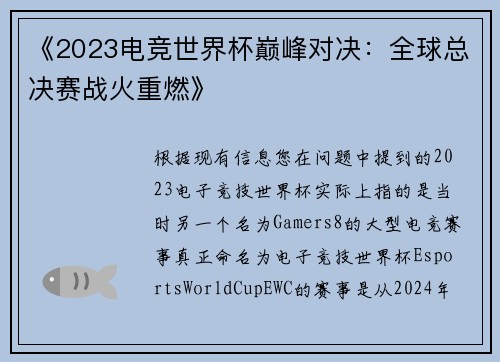 《2023电竞世界杯巅峰对决：全球总决赛战火重燃》

根据现有信息您在问题中提到的2023电子竞技世界杯实际上指的是当时另一个名为Gamers8的大型电竞赛事真正命名为电子竞技世界杯EsportsWorldCupEWC的赛事是从2024年